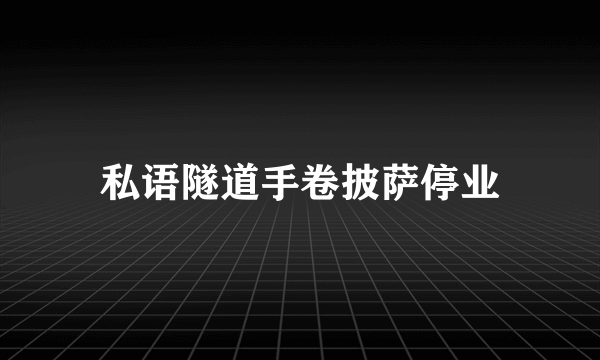 私语隧道手卷披萨停业